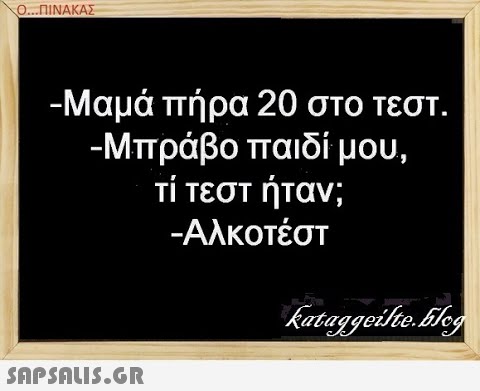 Ο...ΠΙΝΑΚΑΣ

-Μαμά πήρα 20 στο τεστ.
-Μπράβο παιδί μου,
τί τεστ ήταν;
-Αλκοτέστ

kataggeilte.blog

SAPSALIS.GR